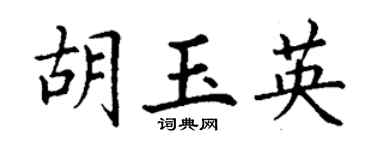 胡玉英

词典网